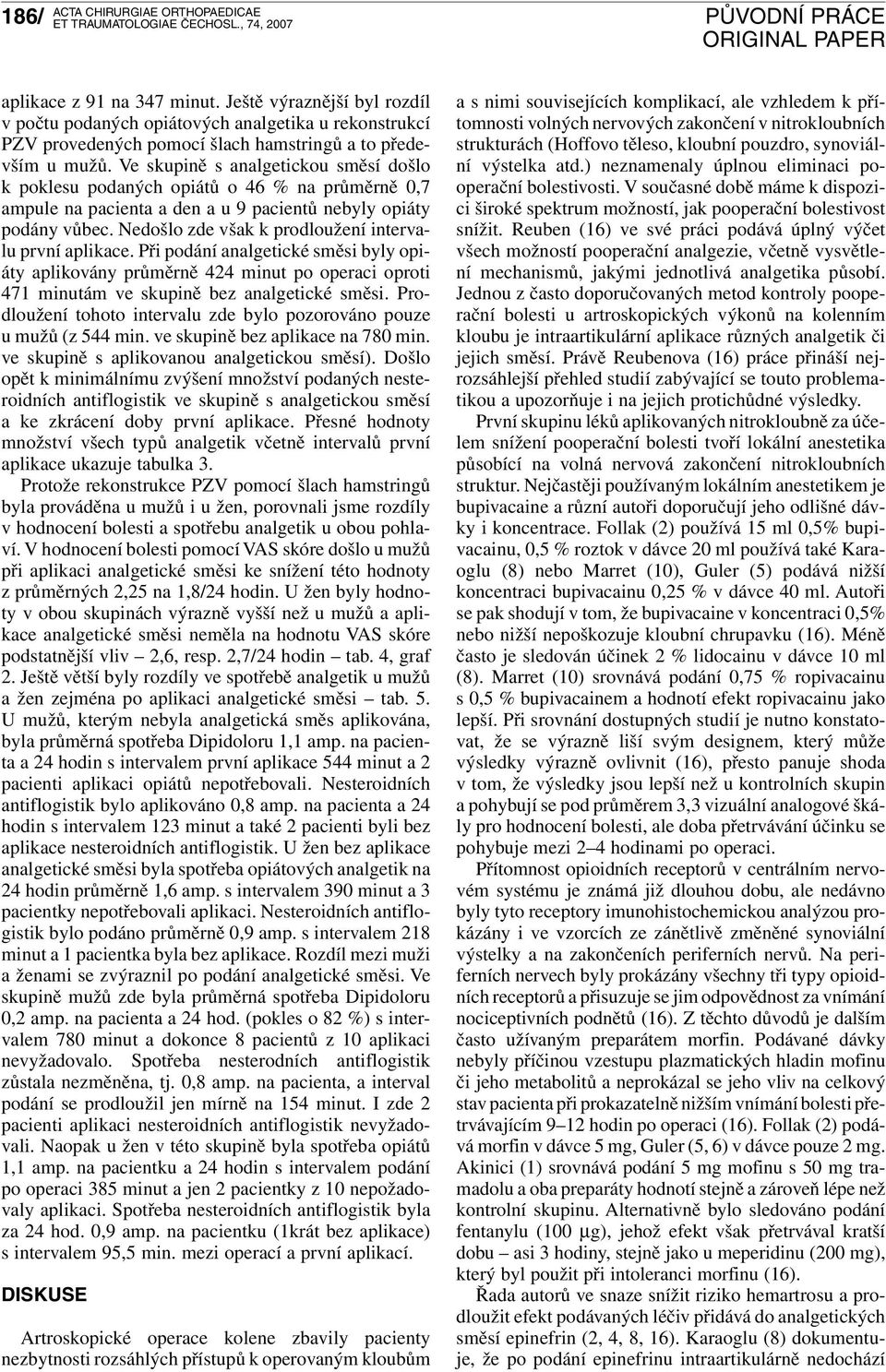 186/ ACTA CHIRURGIAE ORTHOPAEDICAE ET TRAUMATOLOGIAE ČECHOSL., 74, 2007

PŮVODNÍ PRÁCE ORIGINAL PAPER

aplikace z 91 na 347 minut. Ještě výraznější byl rozdíl v počtu podaných opiátových analgetika u rekonstrukcí PZV provedených pomocí šlach hamstringů a to především u mužů. Ve skupině s analgetickou směsí došlo k poklesu podaných opiátů o 46 % na průměrně 0,7 ampule na pacienta a den a u 9 pacientů nebyly opiáty podány vůbec. Nedošlo zde však k prodloužení intervalu první aplikace. Při podání analgetické směsi byly opiáty aplikovány průměrně 424 minut po operaci oproti 471 minutám ve skupině bez analgetické směsi. Prodloužení tohoto intervalu zde bylo pozorováno pouze u mužů (z 544 min. ve skupině bez aplikace na 780 min. ve skupině s aplikovanou analgetickou směsí). Došlo opět k minimálnímu zvýšení množství podaných nesteroidních antiflogistik ve skupině s analgetickou směsí a ke zkrácení doby první aplikace. Přesné hodnoty množství všech typů analgetik včetně intervalů první aplikace ukazuje tabulka 3.

Protože rekonstrukce PZV pomocí šlach hamstringů byla prováděna u mužů i u žen, porovnali jsme rozdíly v hodnocení bolesti a spotřebu analgetik u obou pohlaví. V hodnocení bolesti pomocí VAS skóre došlo u mužů při aplikaci analgetické směsi ke snížení této hodnoty z průměrných 2,25 na 1,8/24 hodin. U žen byly hodnoty v obou skupinách výrazně vyšší než u mužů a aplikace analgetické směsi neměla na hodnotu VAS skóre podstatnější vliv – 2,6, resp. 2,7/24 hodin – tab. 4, graf 2. Ještě větší byly rozdíly ve spotřebě analgetik u mužů a žen zejména po aplikaci analgetické směsi – tab. 5. U mužů, kterým nebyla analgetická směs aplikována, byla průměrná spotřeba Dipidoloru 1,1 amp. na pacienta a 24 hodin s intervalem první aplikace 544 minut a 2 pacienti aplikaci opiátů nepotřebovali. Nesteroidních antiflogistik bylo aplikováno 0,8 amp. na pacienta a 24 hodin s intervalem 123 minut a také 2 pacienti byli bez aplikace nesteroidních antiflogistik. U žen bez aplikace analgetické směsi byla spotřeba opiátových analgetik na 24 hodin průměrně 1,6 amp. s intervalem 390 minut a 3 pacientky nepotřebovali aplikaci. Nesteroidních antiflogistik bylo podáno průměrně 0,9 amp. s intervalem 218 minut a 1 pacientka byla bez aplikace. Rozdíl mezi muži a ženami se zvýraznil po podání analgetické směsi. Ve skupině mužů zde byla průměrná spotřeba Dipidoloru 0,2 amp. na pacienta a 24 hod. (pokles o 82 %) s intervalem 780 minut a dokonce 8 pacientů z 10 aplikaci nevyžadovalo. Spotřeba nesterodních antiflogistik zůstala nezměněna, tj. 0,8 amp. na pacienta, a interval podání se prodloužil jen mírně na 154 minut. I zde 2 pacienti aplikaci nesteroidních antiflogistik nevyžadovali. Naopak u žen v této skupině byla spotřeba opiátů 1,1 amp. na pacientku a 24 hodin s intervalem podání po operaci 385 minut a jen 2 pacientky z 10 nepožadovaly aplikaci. Spotřeba nesteroidních antiflogistik byla za 24 hod. 0,9 amp. na pacientku (1krát bez aplikace) s intervalem 95,5 min. mezi operací a první aplikací.

DISKUSE

Artroskopické operace kolene zbavily pacienty nezbytnosti rozsáhlých přístupů k operovaným kloubům a s nimi souvisejících komplikací, ale vzhledem k přítomnosti volných nervových zakončení v nitrokloubních strukturách (Hoffovo těleso, kloubní pouzdro, synoviální výstelka atd.) neznamenaly úplnou eliminaci pooperační bolestivosti. V současné době máme k dispozici široké spektrum možností, jak pooperační bolestivost snížit. Reuben (16) ve své práci podává úplný výčet všech možností pooperační analgezie, včetně vysvětlení mechanismů, jakými jednotlivá analgetika působí. Jednou z často doporučovaných metod kontroly pooperační bolesti u artroskopických výkonů na kolenním kloubu je intraartikulární aplikace různých analgetik či jejich směsí. Právě Reubenova (16) práce přináší nejrozsáhlejší přehled studií zabývající se touto problematikou a upozorňuje i na jejich protichůdné výsledky.

První skupinu léků aplikovaných nitrokloubně za účelem snížení pooperační bolesti tvoří lokální anestetika působící na volná nervová zakončení nitrokloubních struktur. Nejčastěji používaným lokálním anestetikem je bupivacaine a různí autoři doporučují jeho odlišné dávky i koncentrace. Follak (2) používá 15 ml 0,5% bupivacainu, 0,5 % roztok v dávce 20 ml používá také Karaoglu (8) nebo Marret (10), Guler (5) podává nižší koncentraci bupivacainu 0,25 % v dávce 40 ml. Autoři se pak shodují v tom, že bupivacaine v koncentraci 0,5% nebo nižší nepoškozuje kloubní chrupavku (16). Méně často je sledován účinek 2 % lidocainu v dávce 10 ml (8). Marret (10) srovnává podání 0,75 % ropivacainu s 0,5 % bupivacainem a hodnotí efekt ropivacainu jako lepší. Při srovnání dostupných studií je nutno konstatovat, že se výrazně liší svým designem, který může výsledky výrazně ovlivnit (16), přesto panuje shoda v tom, že výsledky jsou lepší než u kontrolních skupin a pohybují se pod průměrem 3,3 vizuální analogové škály pro hodnocení bolesti, ale doba přetrvávání účinku se pohybuje mezi 2–4 hodinami po operaci.

Přítomnost opioidních receptorů v centrálním nervovém systému je známá již dlouhou dobu, ale nedávno byly tyto receptory imunohistochemickou analýzou prokázány i ve vzorcích ze zánětlivě změněné synoviální výstelky a na zakončeních periferních nervů. Na periferních nervech byly prokázány všechny tři typy opioidních receptorů a přisuzuje se jim odpovědnost za vnímání nociceptivních podnětů (16). Z těchto důvodů je dalším často užívaným preparátem morfin. Podávané dávky nebyly příčinou vzestupu plazmatických hladin mofinu či jeho metabolitů a neprokázal se jeho vliv na celkový stav pacienta při prokazatelně nižším vnímání bolesti přetrvávajícím 9–12 hodin po operaci (16). Follak (2) podává morfin v dávce 5 mg, Guler (5, 6) v dávce pouze 2 mg. Akinici (1) srovnává podání 5 mg mofinu s 50 mg tramadolu a oba preparáty hodnotí stejně a zároveň lépe než kontrolní skupinu. Alternativně bylo sledováno podání fentanylu (100 μg), jehož efekt však přetrvával kratší dobu – asi 3 hodiny, stejně jako u meperidinu (200 mg), který byl použit při intoleranci morfinu (16).

Řada autorů ve snaze snížit riziko hemartrosu a prodloužit efekt podávaných léčiv přidává do analgetických směsí epinefrin (2, 4, 8, 16). Karaoglu (8) dokumentuje, že po podání epinefrinu intraartikulárně nedochází